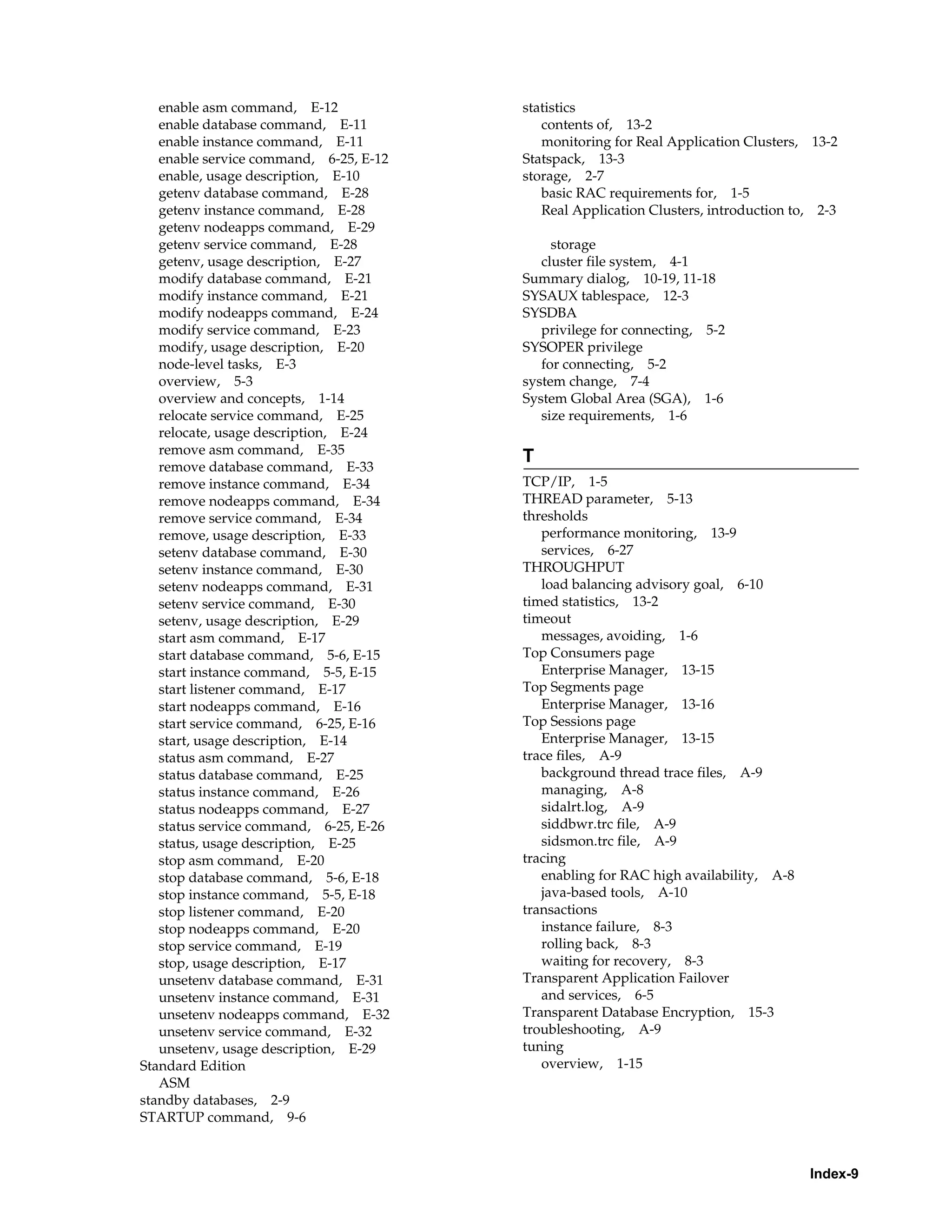 enable asm command, E-12
enable database command, E-11
enable instance command, E-11
enable service command, 6-25, E-12
enable, usage description, E-10
getenv database command, E-28
getenv instance command, E-28
getenv nodeapps command, E-29
getenv service command, E-28
getenv, usage description, E-27
modify database command, E-21
modify instance command, E-21
modify nodeapps command, E-24
modify service command, E-23
modify, usage description, E-20
node-level tasks, E-3
overview, 5-3
overview and concepts, 1-14
relocate service command, E-25
relocate, usage description, E-24
remove asm command, E-35
remove database command, E-33
remove instance command, E-34
remove nodeapps command, E-34
remove service command, E-34
remove, usage description, E-33
setenv database command, E-30
setenv instance command, E-30
setenv nodeapps command, E-31
setenv service command, E-30
setenv, usage description, E-29
start asm command, E-17
start database command, 5-6, E-15
start instance command, 5-5, E-15
start listener command, E-17
start nodeapps command, E-16
start service command, 6-25, E-16
start, usage description, E-14
status asm command, E-27
status database command, E-25
status instance command, E-26
status nodeapps command, E-27
status service command, 6-25, E-26
status, usage description, E-25
stop asm command, E-20
stop database command, 5-6, E-18
stop instance command, 5-5, E-18
stop listener command, E-20
stop nodeapps command, E-20
stop service command, E-19
stop, usage description, E-17
unsetenv database command, E-31
unsetenv instance command, E-31
unsetenv nodeapps command, E-32
unsetenv service command, E-32
unsetenv, usage description, E-29
Standard Edition
ASM
standby databases, 2-9
STARTUP command, 9-6

statistics
contents of, 13-2
monitoring for Real Application Clusters, 13-2
Statspack, 13-3
storage, 2-7
basic RAC requirements for, 1-5
Real Application Clusters, introduction to, 2-3

storage
cluster file system, 4-1
Summary dialog, 10-19, 11-18
SYSAUX tablespace, 12-3
SYSDBA
privilege for connecting, 5-2
SYSOPER privilege
for connecting, 5-2
system change, 7-4
System Global Area (SGA), 1-6
size requirements, 1-6

T

TCP/IP, 1-5
THREAD parameter, 5-13
thresholds
performance monitoring, 13-9
services, 6-27
THROUGHPUT
load balancing advisory goal, 6-10
timed statistics, 13-2
timeout
messages, avoiding, 1-6
Top Consumers page
Enterprise Manager, 13-15
Top Segments page
Enterprise Manager, 13-16
Top Sessions page
Enterprise Manager, 13-15
trace files, A-9
background thread trace files, A-9
managing, A-8
sidalrt.log, A-9
siddbwr.trc file, A-9
sidsmon.trc file, A-9
tracing
enabling for RAC high availability, A-8
java-based tools, A-10
transactions
instance failure, 8-3
rolling back, 8-3
waiting for recovery, 8-3
Transparent Application Failover
and services, 6-5
Transparent Database Encryption, 15-3
troubleshooting, A-9
tuning
overview, 1-15

Index-9